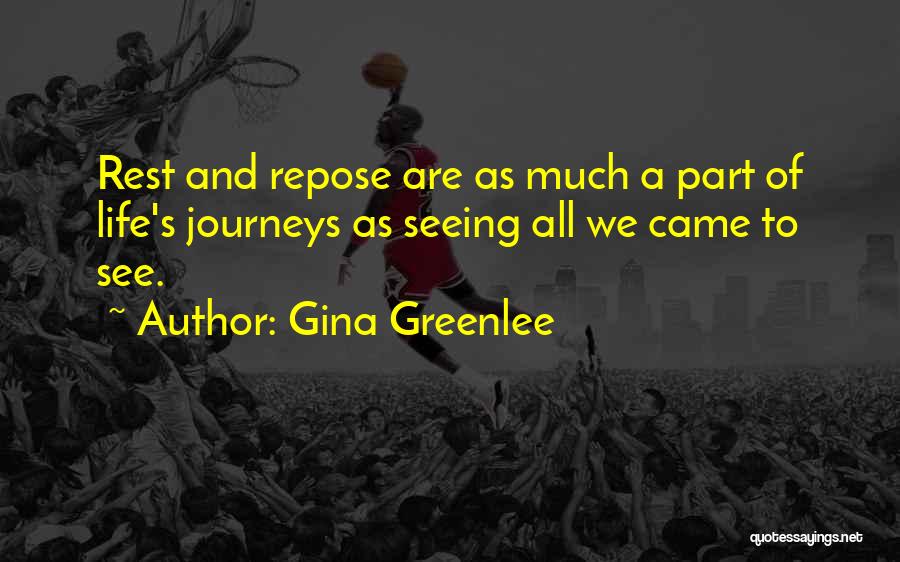 Rest and repose are as much a part of life's journeys as seeing all we came to see.

~ Author: Gina Greenlee

quotessayings.net